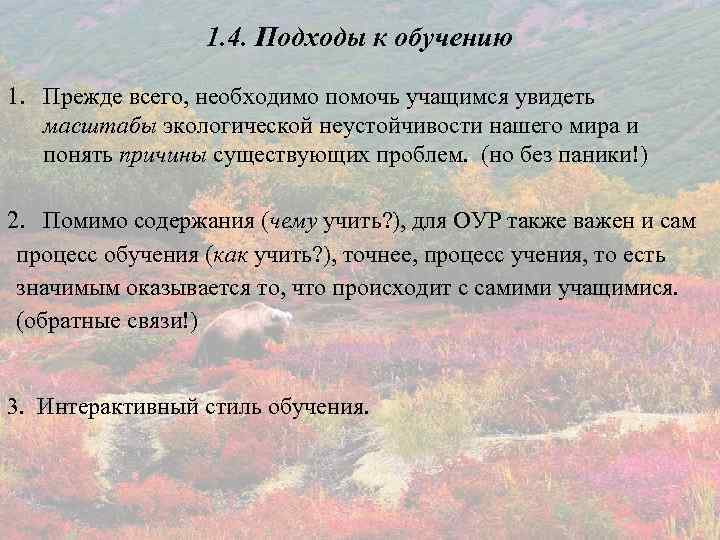 1.4. Подходы к обучению

1. Прежде всего, необходимо помочь учащимся увидеть масштабы экологической неустойчивости нашего мира и понять причины существующих проблем. (но без паники!)

2. Помимо содержания (чему учить?), для ОУР также важен и сам процесс обучения (как учить?), точнее, процесс учения, то есть значимым оказывается то, что происходит с самими учащимися. (обратные связи!)

3. Интерактивный стиль обучения.